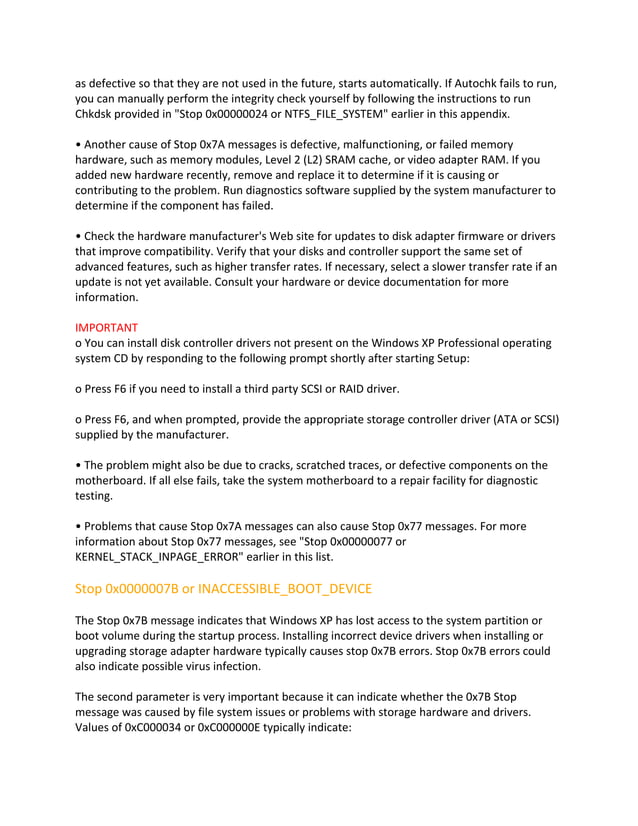 as defective so that they are not used in the future, starts automatically. If Autochk fails to run, you can manually perform the integrity check yourself by following the instructions to run Chkdsk provided in "Stop 0x00000024 or NTFS_FILE_SYSTEM" earlier in this appendix.

• Another cause of Stop 0x7A messages is defective, malfunctioning, or failed memory hardware, such as memory modules, Level 2 (L2) SRAM cache, or video adapter RAM. If you added new hardware recently, remove and replace it to determine if it is causing or contributing to the problem. Run diagnostics software supplied by the system manufacturer to determine if the component has failed.

• Check the hardware manufacturer's Web site for updates to disk adapter firmware or drivers that improve compatibility. Verify that your disks and controller support the same set of advanced features, such as higher transfer rates. If necessary, select a slower transfer rate if an update is not yet available. Consult your hardware or device documentation for more information.

IMPORTANT
o You can install disk controller drivers not present on the Windows XP Professional operating system CD by responding to the following prompt shortly after starting Setup:

o Press F6 if you need to install a third party SCSI or RAID driver.

o Press F6, and when prompted, provide the appropriate storage controller driver (ATA or SCSI) supplied by the manufacturer.

• The problem might also be due to cracks, scratched traces, or defective components on the motherboard. If all else fails, take the system motherboard to a repair facility for diagnostic testing.

• Problems that cause Stop 0x7A messages can also cause Stop 0x77 messages. For more information about Stop 0x77 messages, see "Stop 0x00000077 or KERNEL_STACK_INPAGE_ERROR" earlier in this list.

Stop 0x0000007B or INACCESSIBLE_BOOT_DEVICE

The Stop 0x7B message indicates that Windows XP has lost access to the system partition or boot volume during the startup process. Installing incorrect device drivers when installing or upgrading storage adapter hardware typically causes stop 0x7B errors. Stop 0x7B errors could also indicate possible virus infection.

The second parameter is very important because it can indicate whether the 0x7B Stop message was caused by file system issues or problems with storage hardware and drivers. Values of 0xC000034 or 0xC000000E typically indicate: